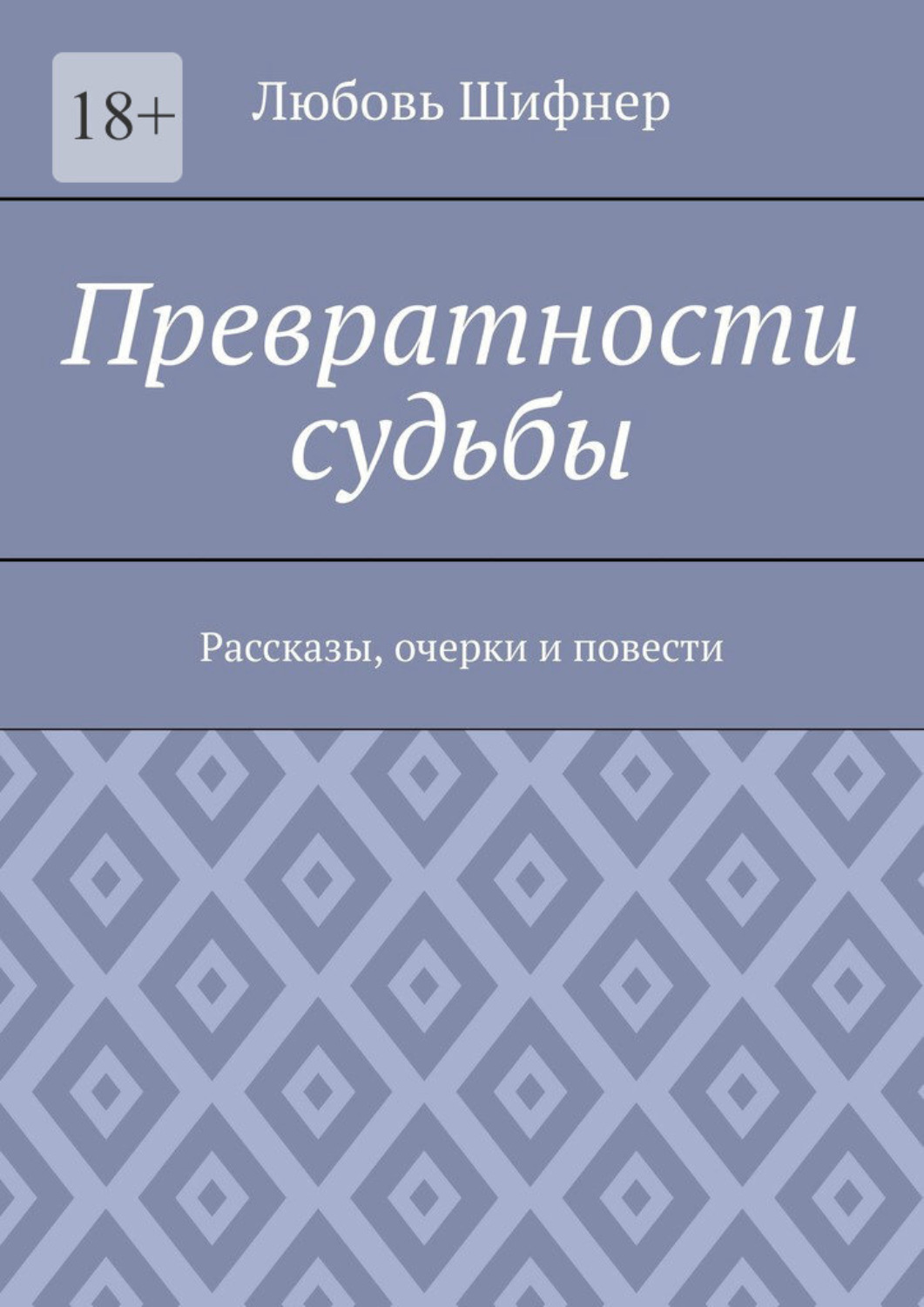 18+

Любовь Шифнер

Превратности судьбы

Рассказы, очерки и повести